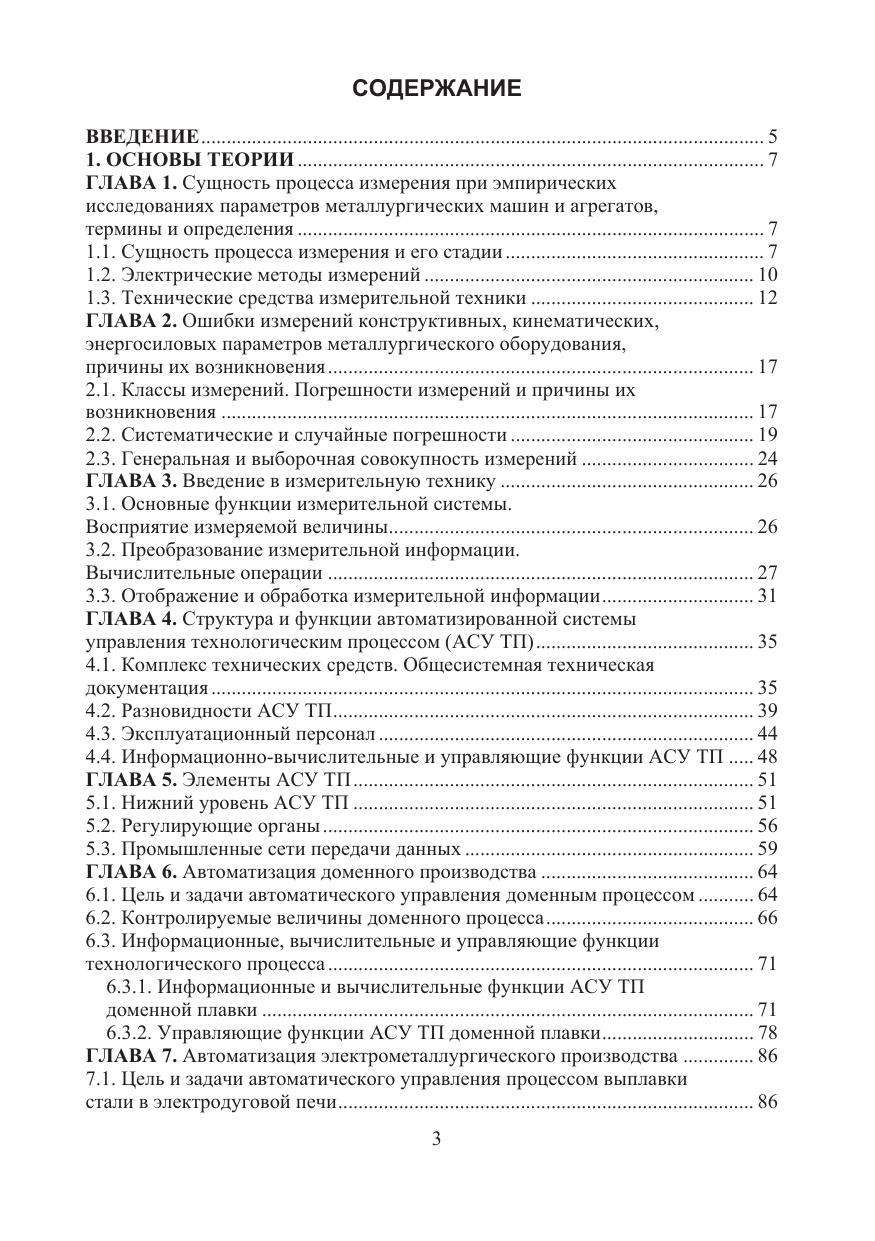 СОДЕРЖАНИЕ

ВВЕДЕНИЕ ..... 5
1. ОСНОВЫ ТЕОРИИ ..... 7
ГЛАВА 1. Сущность процесса измерения при эмпирических исследованиях параметров металлургических машин и агрегатов, термины и определения ..... 7
1.1. Сущность процесса измерения и его стадии ..... 7
1.2. Электрические методы измерений ..... 10
1.3. Технические средства измерительной техники ..... 12
ГЛАВА 2. Ошибки измерений конструктивных, кинематических, энергосиловых параметров металлургического оборудования, причины их возникновения ..... 17
2.1. Классы измерений. Погрешности измерений и причины их возникновения ..... 17
2.2. Систематические и случайные погрешности ..... 19
2.3. Генеральная и выборочная совокупность измерений ..... 24
ГЛАВА 3. Введение в измерительную технику ..... 26
3.1. Основные функции измерительной системы. Восприятие измеряемой величины ..... 26
3.2. Преобразование измерительной информации. Вычислительные операции ..... 27
3.3. Отображение и обработка измерительной информации ..... 31
ГЛАВА 4. Структура и функции автоматизированной системы управления технологическим процессом (АСУ ТП) ..... 35
4.1. Комплекс технических средств. Общесистемная техническая документация ..... 35
4.2. Разновидности АСУ ТП ..... 39
4.3. Эксплуатационный персонал ..... 44
4.4. Информационно-вычислительные и управляющие функции АСУ ТП ..... 48
ГЛАВА 5. Элементы АСУ ТП ..... 51
5.1. Нижний уровень АСУ ТП ..... 51
5.2. Регулирующие органы ..... 56
5.3. Промышленные сети передачи данных ..... 59
ГЛАВА 6. Автоматизация доменного производства ..... 64
6.1. Цель и задачи автоматического управления доменным процессом ..... 64
6.2. Контролируемые величины доменного процесса ..... 66
6.3. Информационные, вычислительные и управляющие функции технологического процесса ..... 71
6.3.1. Информационные и вычислительные функции АСУ ТП доменной плавки ..... 71
6.3.2. Управляющие функции АСУ ТП доменной плавки ..... 78
ГЛАВА 7. Автоматизация электрометаллургического производства ..... 86
7.1. Цель и задачи автоматического управления процессом выплавки стали в электродуговой печи ..... 86

3